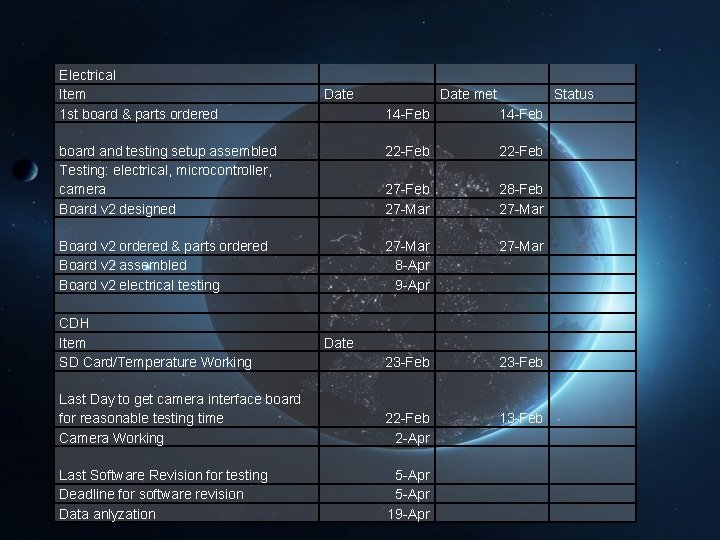 | Electrical | | | |
|---|---|---|---|
| Item | Date | Date met | Status |
| 1st board & parts ordered | 14-Feb | 14-Feb | |
| board and testing setup assembled | 22-Feb | 22-Feb | |
| Testing: electrical, microcontroller, camera | 27-Feb | 28-Feb | |
| Board v2 designed | 27-Mar | 27-Mar | |
| Board v2 ordered & parts ordered | 27-Mar | 27-Mar | |
| Board v2 assembled | 8-Apr | | |
| Board v2 electrical testing | 9-Apr | | |
| | | | |
| CDH | | | |
| Item | Date | | |
| SD Card/Temperature Working | 23-Feb | 23-Feb | |
| Last Day to get camera interface board for reasonable testing time | 22-Feb | 13-Feb | |
| Camera Working | 2-Apr | | |
| Last Software Revision for testing | 5-Apr | | |
| Deadline for software revision | 5-Apr | | |
| Data anlyzation | 19-Apr | | |